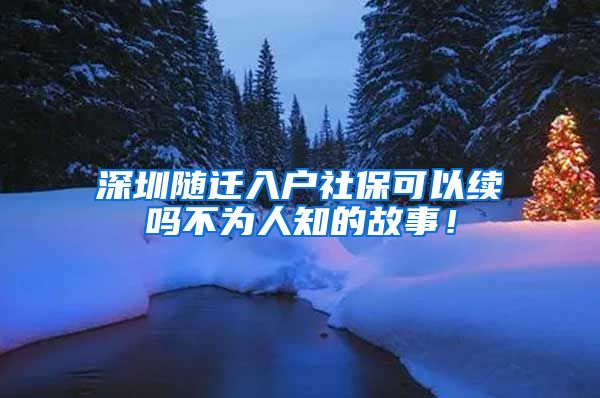 深圳随迁入户社保可以续吗不为人知的故事！